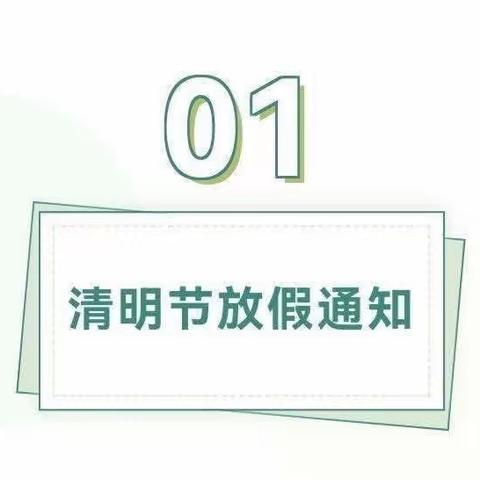 01

清明节放假通知